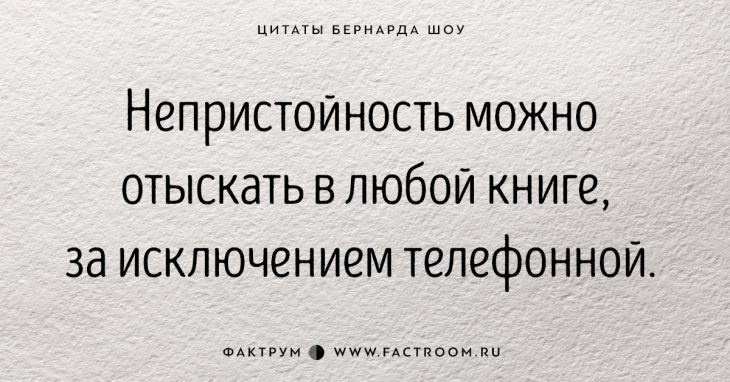 ЦИТАТЫ БЕРНАРДА ШОУ

Непристойность можно отыскать в любой книге, за исключением телефонной.

ФАКТРУМ WWW.FACTROOM.RU